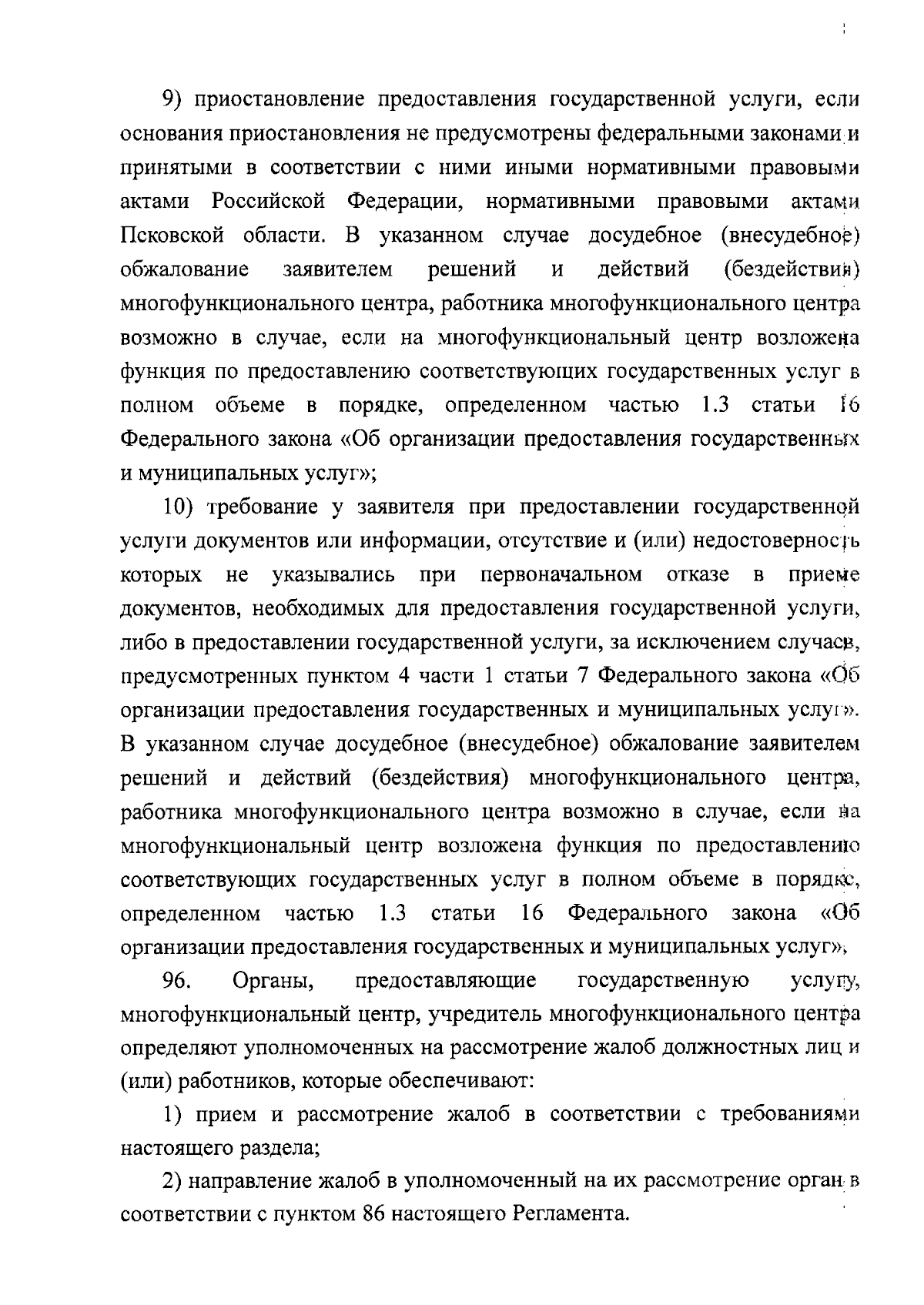 9) приостановление предоставления государственной услуги, если основания приостановления не предусмотрены федеральными законами и принятыми в соответствии с ними иными нормативными правовыми актами Российской Федерации, нормативными правовыми актами Псковской области. В указанном случае досудебное (внесудебное) обжалование заявителем решений и действий (бездействия) многофункционального центра, работника многофункционального центра возможно в случае, если на многофункциональный центр возложена функция по предоставлению соответствующих государственных услуг в полном объеме в порядке, определенном частью 1.3 статьи 16 Федерального закона «Об организации предоставления государственных и муниципальных услуг»;

10) требование у заявителя при предоставлении государственной услуги документов или информации, отсутствие и (или) недостоверность которых не указывались при первоначальном отказе в приеме документов, необходимых для предоставления государственной услуги, либо в предоставлении государственной услуги, за исключением случаев, предусмотренных пунктом 4 части 1 статьи 7 Федерального закона «Об организации предоставления государственных и муниципальных услуг». В указанном случае досудебное (внесудебное) обжалование заявителем решений и действий (бездействия) многофункционального центра, работника многофункционального центра возможно в случае, если на многофункциональный центр возложена функция по предоставлению соответствующих государственных услуг в полном объеме в порядке, определенном частью 1.3 статьи 16 Федерального закона «Об организации предоставления государственных и муниципальных услуг».

96. Органы, предоставляющие государственную услугу, многофункциональный центр, учредитель многофункционального центра определяют уполномоченных на рассмотрение жалоб должностных лиц и (или) работников, которые обеспечивают:

1) прием и рассмотрение жалоб в соответствии с требованиями настоящего раздела;

2) направление жалоб в уполномоченный на их рассмотрение орган в соответствии с пунктом 86 настоящего Регламента.